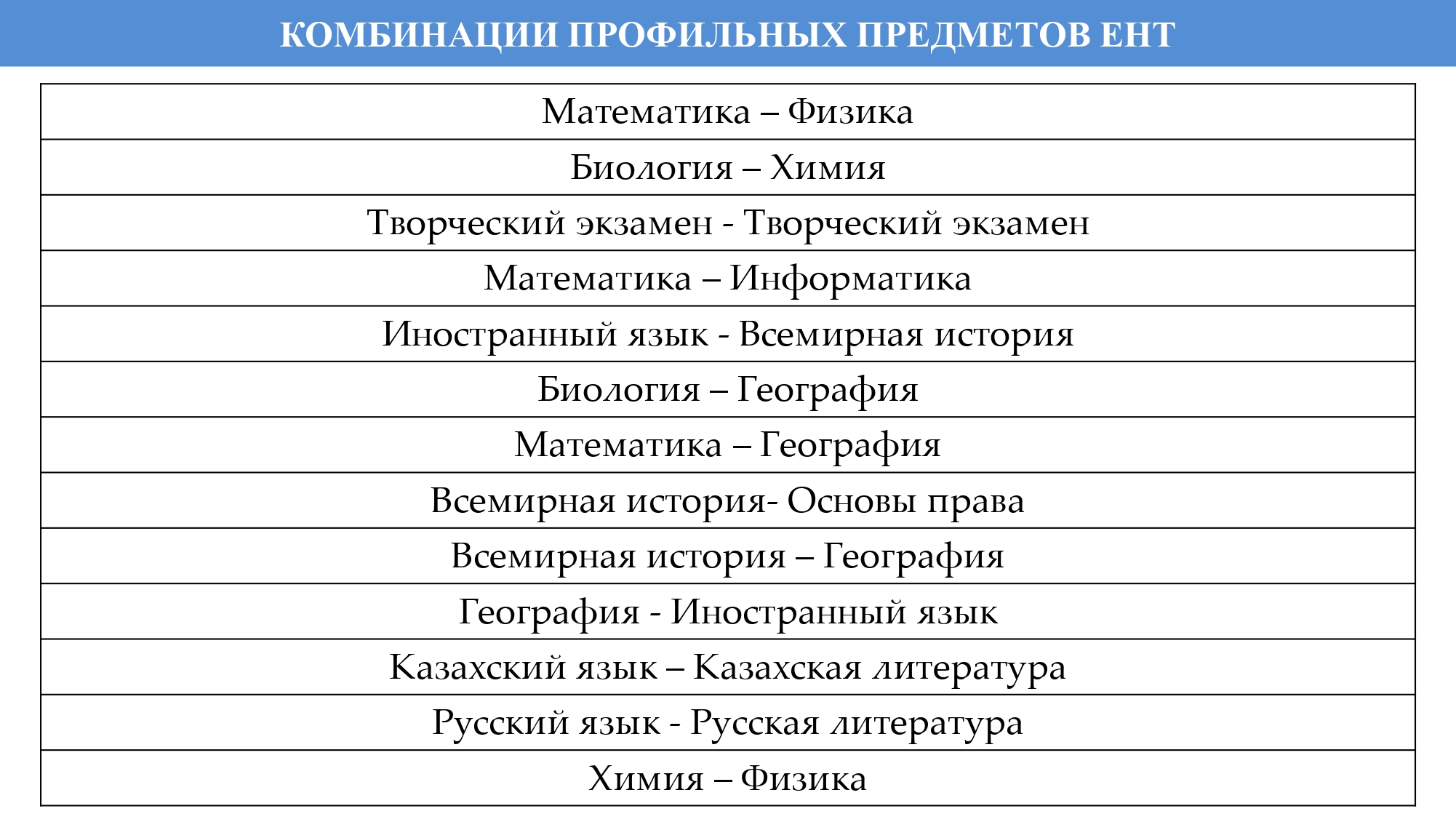 КОМБИНАЦИИ ПРОФИЛЬНЫХ ПРЕДМЕТОВ ЕНТ

| Математика – Физика |
|---|
| Биология – Химия |
| Творческий экзамен - Творческий экзамен |
| Математика – Информатика |
| Иностранный язык - Всемирная история |
| Биология – География |
| Математика – География |
| Всемирная история- Основы права |
| Всемирная история – География |
| География - Иностранный язык |
| Казахский язык – Казахская литература |
| Русский язык - Русская литература |
| Химия – Физика |